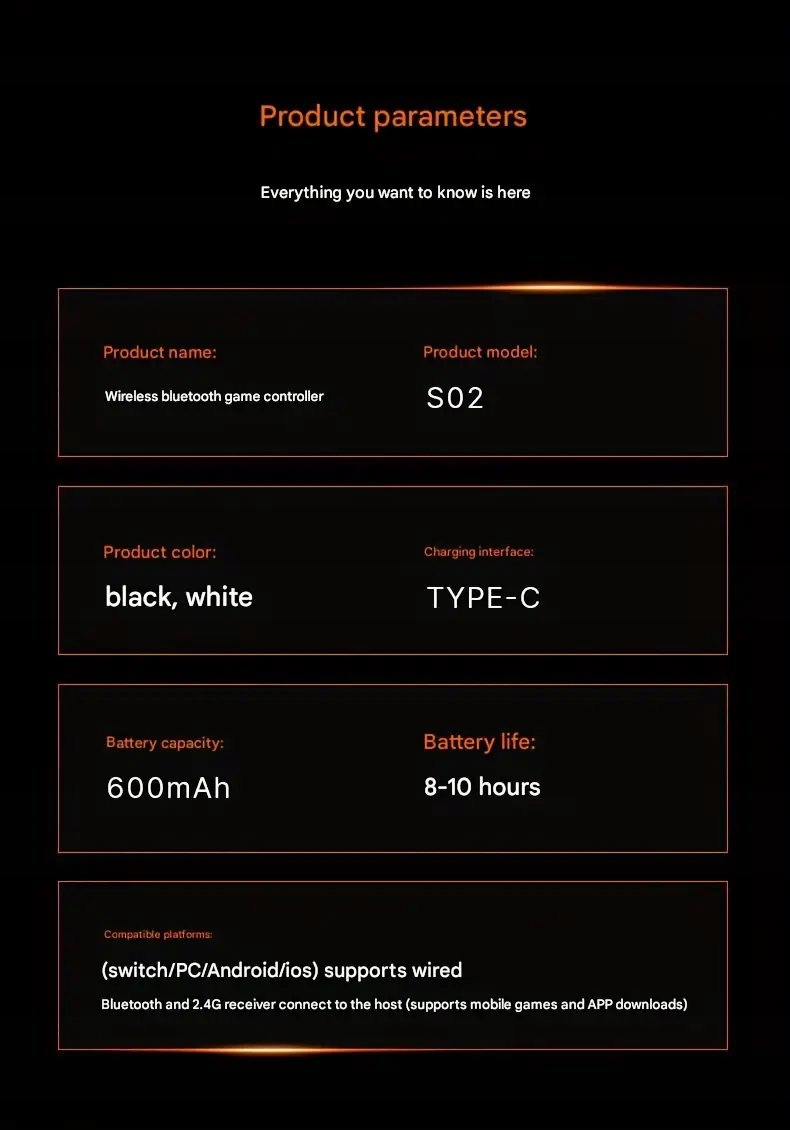 Product parameters

Everything you want to know is here

Product name:

Wireless bluetooth game controller

Product model:

S02

Product color:

black, white

Charging interface:

TYPE-C

Battery capacity:

600mAh

Battery life:

8-10 hours

Compatible platforms:

(switch/PC/Android/ios) supports wired

Bluetooth and 2.4G receiver connect to the host (supports mobile games and APP downloads)